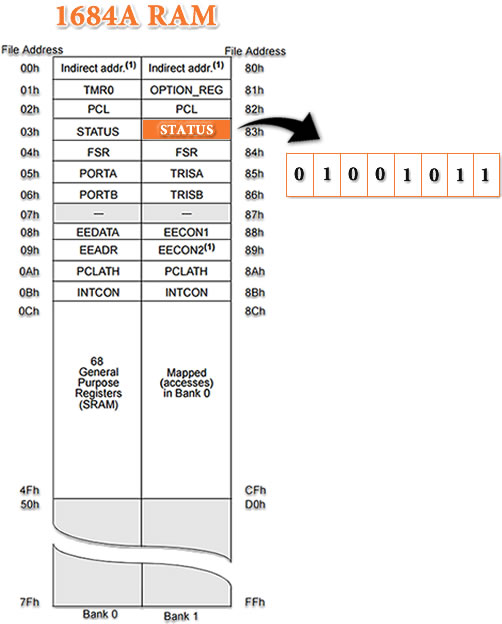 1684A RAM

| File Address | | | File Address |
|---|---|---|---|
| 00h | Indirect addr.$^{(1)}$ | Indirect addr.$^{(1)}$ | 80h |
| 01h | TMR0 | OPTION_REG | 81h |
| 02h | PCL | PCL | 82h |
| 03h | STATUS | STATUS | 83h |
| 04h | FSR | FSR | 84h |
| 05h | PORTA | TRISA | 85h |
| 06h | PORTB | TRISB | 86h |
| 07h | — | — | 87h |
| 08h | EEDATA | EECON1 | 88h |
| 09h | EEADR | EECON2$^{(1)}$ | 89h |
| 0Ah | PCLATH | PCLATH | 8Ah |
| 0Bh | INTCON | INTCON | 8Bh |
| 0Ch | 68 General Purpose Registers (SRAM) | Mapped (accesses) in Bank 0 | 8Ch |
| 4Fh | | | CFh |
| 50h | | | D0h |
| 7Fh | | | FFh |
| | Bank 0 | Bank 1 | |

| 0 | 1 | 0 | 0 | 1 | 0 | 1 | 1 |
|---|---|---|---|---|---|---|---|